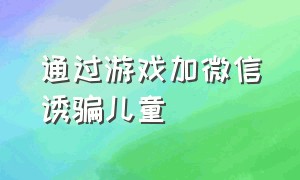 通过游戏加微信诱骗儿童